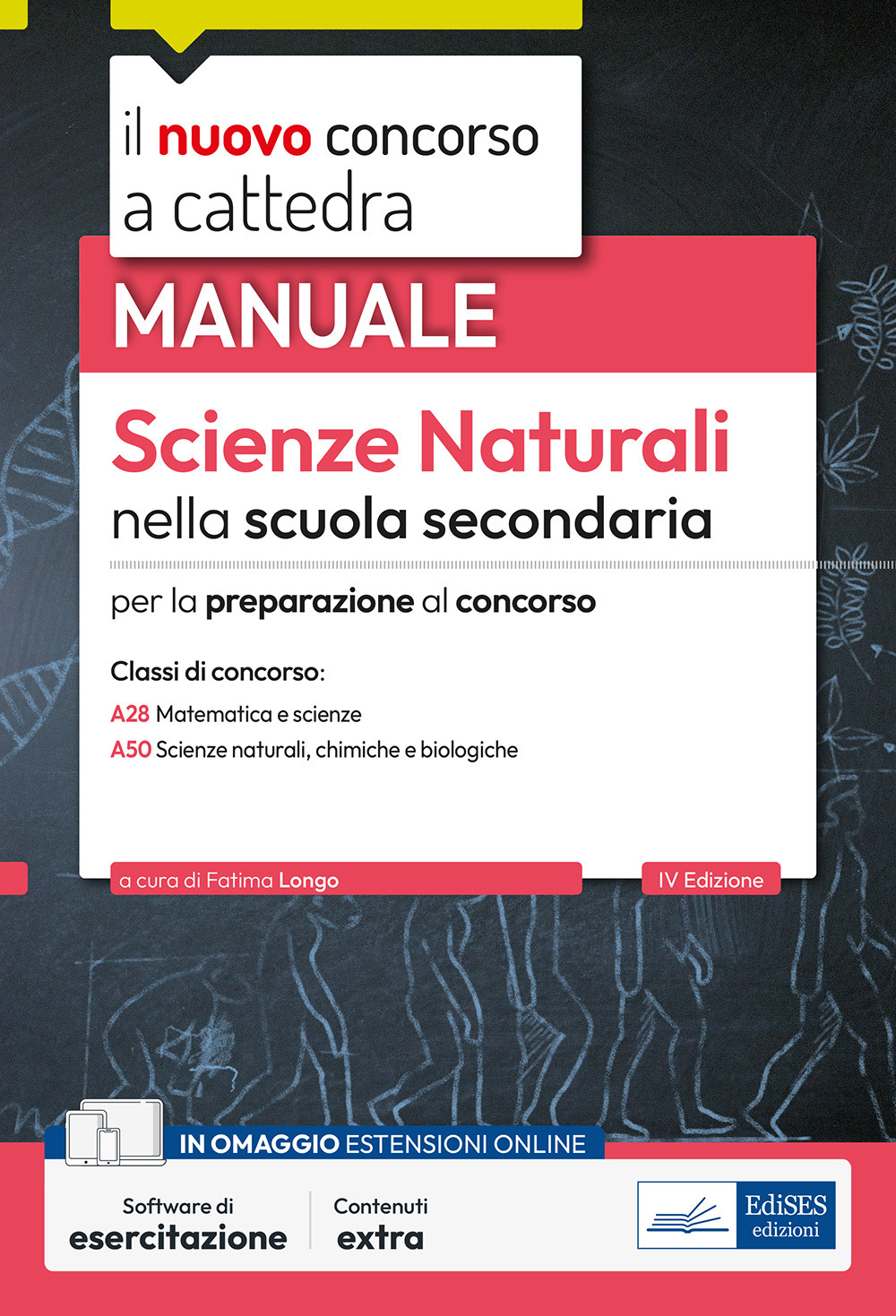 il nuovo concorso a cattedra

MANUALE

Scienze Naturali
nella scuola secondaria

per la preparazione al concorso

Classi di concorso:
A28 Matematica e scienze
A50 Scienze naturali, chimiche e biologiche

a cura di Fatima Longo

IV Edizione

IN OMAGGIO ESTENSIONI ONLINE

Software di esercitazione

Contenuti extra

EdiSES edizioni